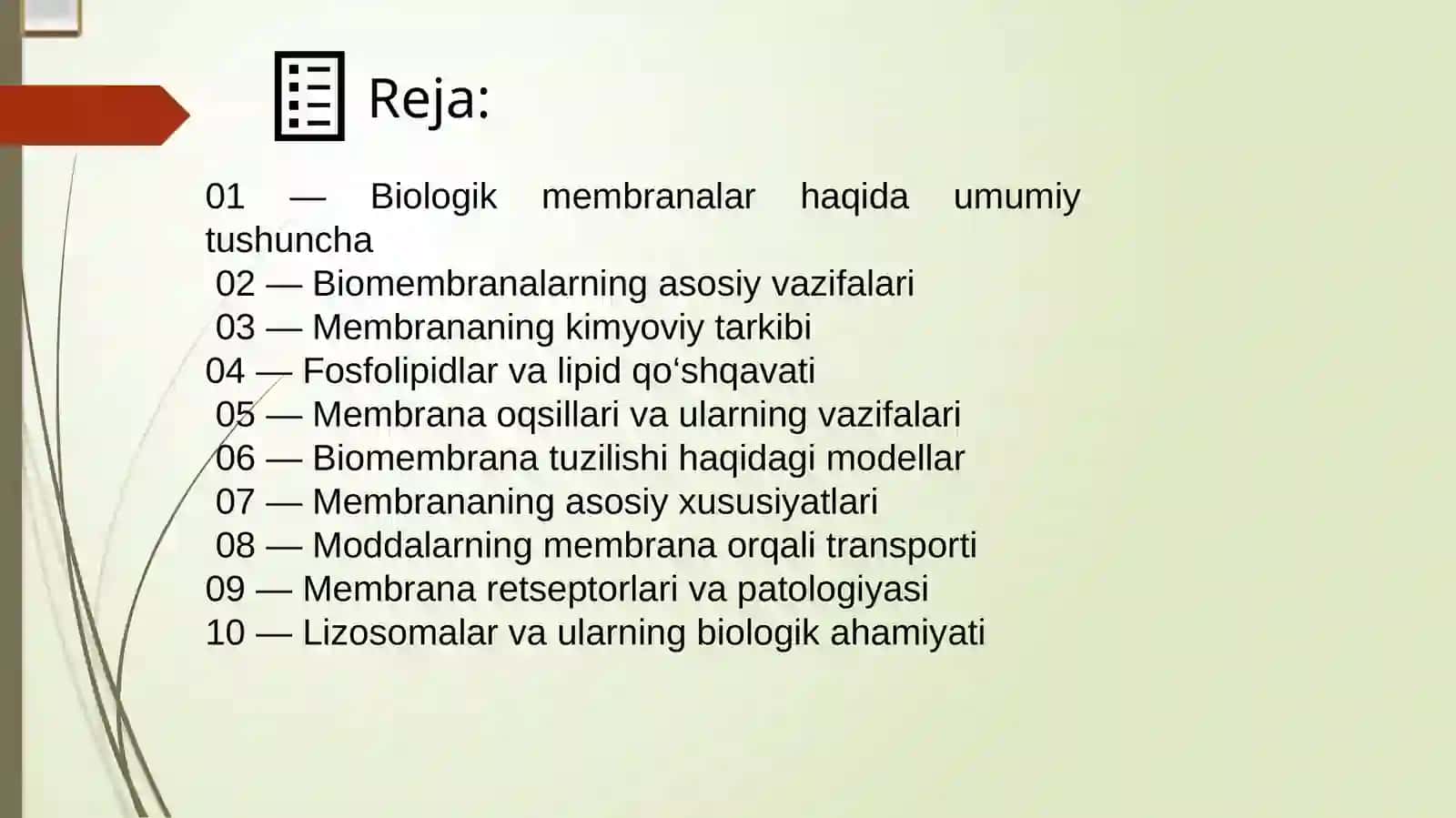 Reja:

01 — Biologik membranalar haqida umumiy tushuncha
02 — Biomembranalarning asosiy vazifalari
03 — Membrananing kimyoviy tarkibi
04 — Fosfolipidlar va lipid qo'shqavati
05 — Membrana oqsillari va ularning vazifalari
06 — Biomembrana tuzilishi haqidagi modellar
07 — Membrananing asosiy xususiyatlari
08 — Moddalarning membrana orqali transporti
09 — Membrana retseptorlari va patologiyasi
10 — Lizosomalar va ularning biologik ahamiyati